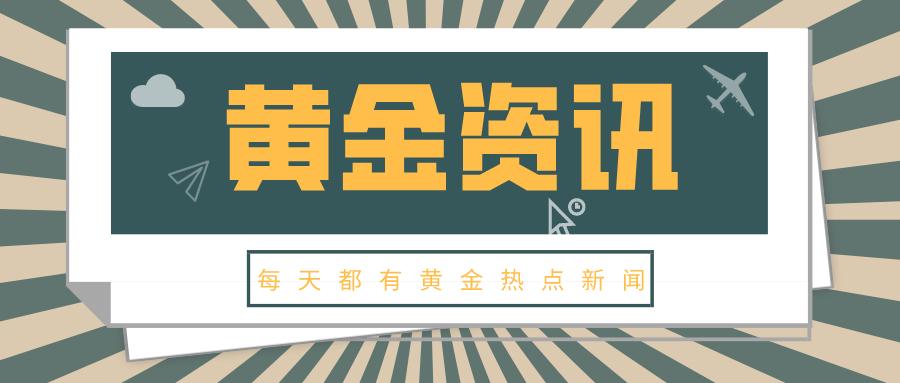 黄金资讯

每天都有黄金热点新闻